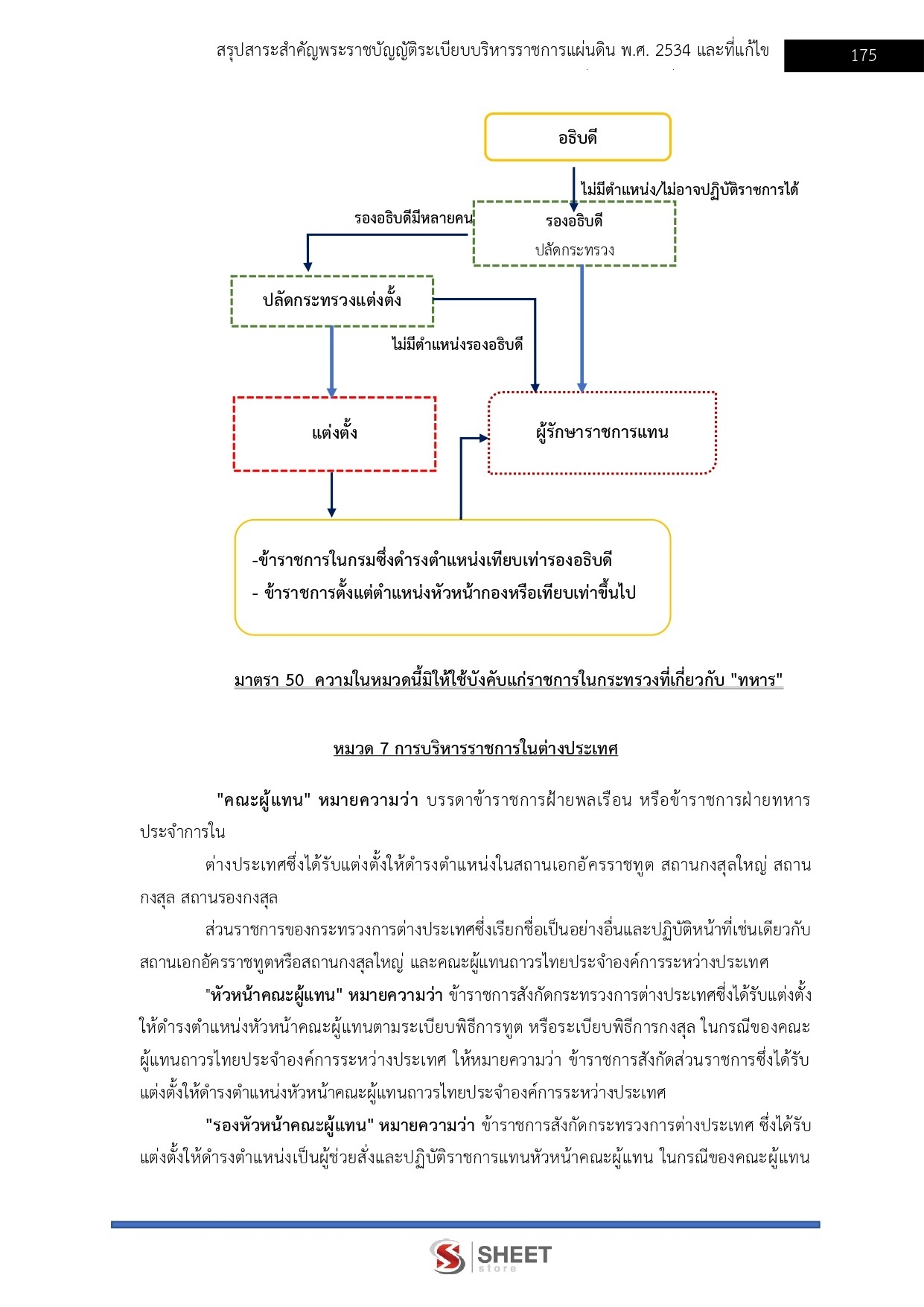 สรุปสาระสำคัญพระราชบัญญัติระเบียบบริหารราชการแผ่นดิน พ.ศ. 2534 และที่แก้ไข

175

อธิบดี

ไม่มีตำแหน่ง/ไม่อาจปฏิบัติราชการได้

รองอธิบดีมีหลายคน

รองอธิบดี

ปลัดกระทรวง

ปลัดกระทรวงแต่งตั้ง

ไม่มีตำแหน่งรองอธิบดี

แต่งตั้ง

ผู้รักษาราชการแทน

-ข้าราชการในกรมซึ่งดำรงตำแหน่งเทียบเท่ารองอธิบดี
- ข้าราชการตั้งแต่ตำแหน่งหัวหน้ากองหรือเทียบเท่าขึ้นไป

มาตรา 50 ความในหมวดนี้มิให้ใช้บังคับแก่ราชการในกระทรวงที่เกี่ยวกับ "ทหาร"

หมวด 7 การบริหารราชการในต่างประเทศ

"คณะผู้แทน" หมายความว่า บรรดาข้าราชการฝ่ายพลเรือน หรือข้าราชการฝ่ายทหาร ประจำการใน

ต่างประเทศซึ่งได้รับแต่งตั้งให้ดำรงตำแหน่งในสถานเอกอัครราชทูต สถานกงสุลใหญ่ สถานกงสุล สถานรองกงสุล

ส่วนราชการของกระทรวงการต่างประเทศซึ่งเรียกชื่อเป็นอย่างอื่นและปฏิบัติหน้าที่เช่นเดียวกับสถานเอกอัครราชทูตหรือสถานกงสุลใหญ่ และคณะผู้แทนถาวรไทยประจำองค์การระหว่างประเทศ

"หัวหน้าคณะผู้แทน" หมายความว่า ข้าราชการสังกัดกระทรวงการต่างประเทศซึ่งได้รับแต่งตั้งให้ดำรงตำแหน่งหัวหน้าคณะผู้แทนตามระเบียบพิธีการทูต หรือระเบียบพิธีการกงสุล ในกรณีของคณะผู้แทนถาวรไทยประจำองค์การระหว่างประเทศ ให้หมายความว่า ข้าราชการสังกัดส่วนราชการซึ่งได้รับแต่งตั้งให้ดำรงตำแหน่งหัวหน้าคณะผู้แทนถาวรไทยประจำองค์การระหว่างประเทศ

"รองหัวหน้าคณะผู้แทน" หมายความว่า ข้าราชการสังกัดกระทรวงการต่างประเทศ ซึ่งได้รับแต่งตั้งให้ดำรงตำแหน่งเป็นผู้ช่วยสั่งและปฏิบัติราชการแทนหัวหน้าคณะผู้แทน ในกรณีของคณะผู้แทน

SHEET store